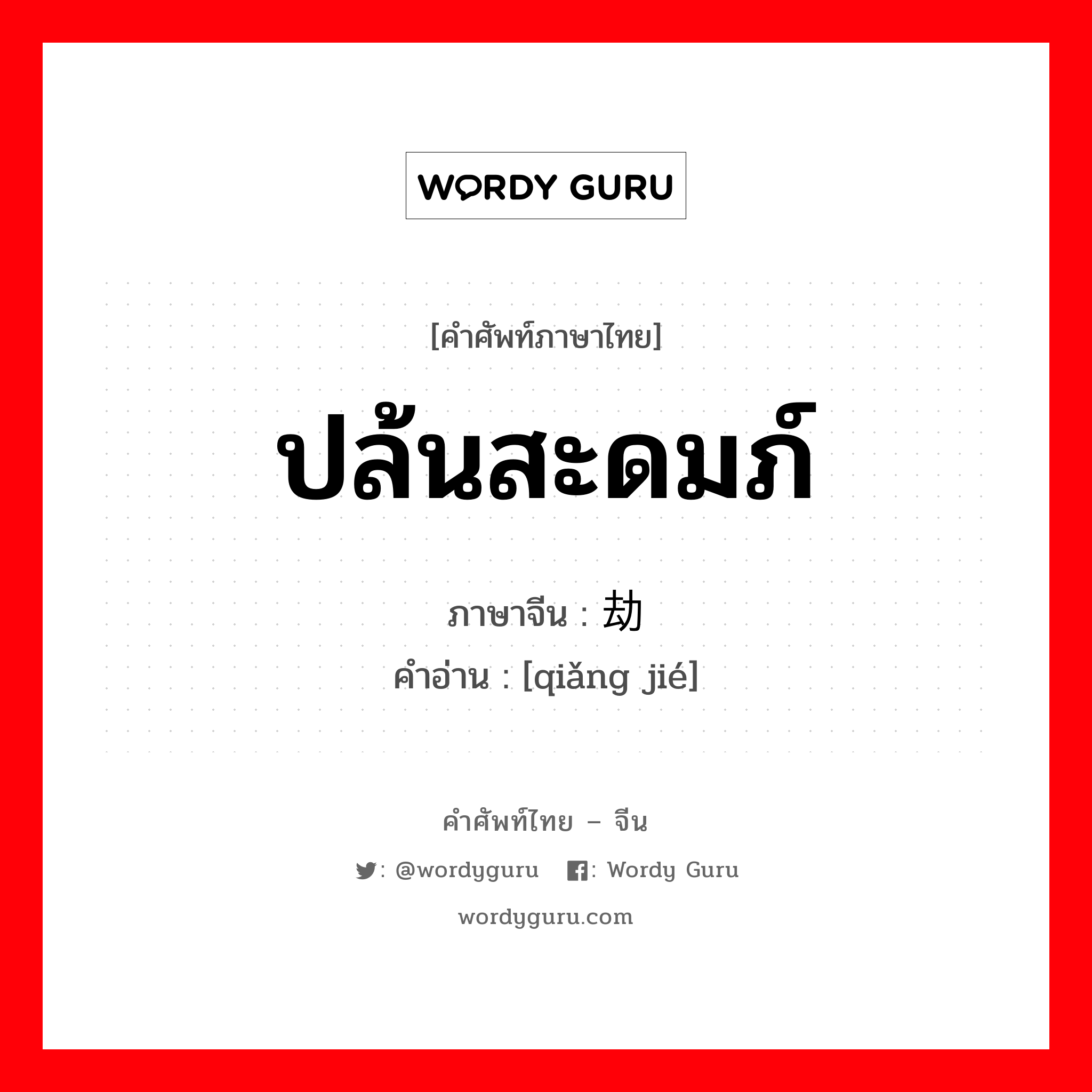 WORDY GURU

[คำศัพท์ภาษาไทย]

ปล้นสะดมภ์

ภาษาจีน : 劫
คำอ่าน : [qiǎng jié]

คำศัพท์ไทย – จีน

: @wordyguru : Wordy Guru

wordyguru.com